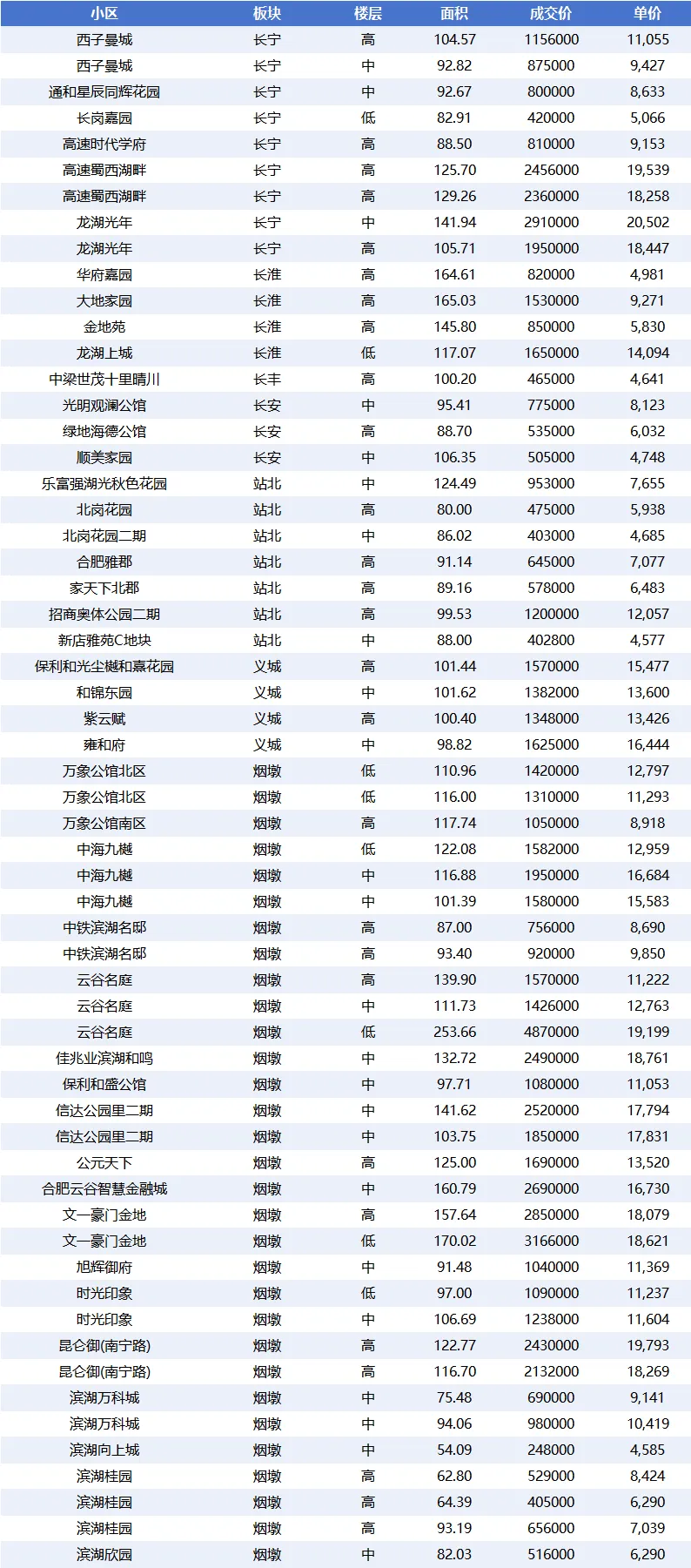 | 小区 | 板块 | 楼层 | 面积 | 成交价 | 单价 |
|---|---|---|---|---|---|
| 西子曼城 | 长宁 | 高 | 104.57 | 1156000 | 11,055 |
| 西子曼城 | 长宁 | 中 | 92.82 | 875000 | 9,427 |
| 通和星辰同辉花园 | 长宁 | 中 | 92.67 | 800000 | 8,633 |
| 长岗嘉园 | 长宁 | 低 | 82.91 | 420000 | 5,066 |
| 高速时代学府 | 长宁 | 高 | 88.50 | 810000 | 9,153 |
| 高速蜀西湖畔 | 长宁 | 高 | 125.70 | 2456000 | 19,539 |
| 高速蜀西湖畔 | 长宁 | 高 | 129.26 | 2360000 | 18,258 |
| 龙湖光年 | 长宁 | 中 | 141.94 | 2910000 | 20,502 |
| 龙湖光年 | 长宁 | 高 | 105.71 | 1950000 | 18,447 |
| 华府嘉园 | 长淮 | 高 | 164.61 | 820000 | 4,981 |
| 大地家园 | 长淮 | 高 | 165.03 | 1530000 | 9,271 |
| 金地苑 | 长淮 | 高 | 145.80 | 850000 | 5,830 |
| 龙湖上城 | 长淮 | 低 | 117.07 | 1650000 | 14,094 |
| 中梁世茂十里晴川 | 长丰 | 高 | 100.20 | 465000 | 4,641 |
| 光明观澜公馆 | 长安 | 中 | 95.41 | 775000 | 8,123 |
| 绿地海德公馆 | 长安 | 高 | 88.70 | 535000 | 6,032 |
| 顺美家园 | 长安 | 中 | 106.35 | 505000 | 4,748 |
| 乐富强湖光秋色花园 | 站北 | 中 | 124.49 | 953000 | 7,655 |
| 北岗花园 | 站北 | 高 | 80.00 | 475000 | 5,938 |
| 北岗花园二期 | 站北 | 中 | 86.02 | 403000 | 4,685 |
| 合肥雅郡 | 站北 | 高 | 91.14 | 645000 | 7,077 |
| 家天下北郡 | 站北 | 高 | 89.16 | 578000 | 6,483 |
| 招商奥体公园二期 | 站北 | 高 | 99.53 | 1200000 | 12,057 |
| 新店雅苑C地块 | 站北 | 中 | 88.00 | 402800 | 4,577 |
| 保利和光尘樾和嘉花园 | 义城 | 高 | 101.44 | 1570000 | 15,477 |
| 和锦东园 | 义城 | 中 | 101.62 | 1382000 | 13,600 |
| 紫云赋 | 义城 | 高 | 100.40 | 1348000 | 13,426 |
| 雍和府 | 义城 | 中 | 98.82 | 1625000 | 16,444 |
| 万象公馆北区 | 烟墩 | 低 | 110.96 | 1420000 | 12,797 |
| 万象公馆北区 | 烟墩 | 低 | 116.00 | 1310000 | 11,293 |
| 万象公馆南区 | 烟墩 | 高 | 117.74 | 1050000 | 8,918 |
| 中海九樾 | 烟墩 | 低 | 122.08 | 1582000 | 12,959 |
| 中海九樾 | 烟墩 | 中 | 116.88 | 1950000 | 16,684 |
| 中海九樾 | 烟墩 | 中 | 101.39 | 1580000 | 15,583 |
| 中铁滨湖名邸 | 烟墩 | 高 | 87.00 | 756000 | 8,690 |
| 中铁滨湖名邸 | 烟墩 | 高 | 93.40 | 920000 | 9,850 |
| 云谷名庭 | 烟墩 | 高 | 139.90 | 1570000 | 11,222 |
| 云谷名庭 | 烟墩 | 中 | 111.73 | 1426000 | 12,763 |
| 云谷名庭 | 烟墩 | 低 | 253.66 | 4870000 | 19,199 |
| 佳兆业滨湖和鸣 | 烟墩 | 中 | 132.72 | 2490000 | 18,761 |
| 保利和盛公馆 | 烟墩 | 中 | 97.71 | 1080000 | 11,053 |
| 信达公园里二期 | 烟墩 | 中 | 141.62 | 2520000 | 17,794 |
| 信达公园里二期 | 烟墩 | 中 | 103.75 | 1850000 | 17,831 |
| 公元天下 | 烟墩 | 高 | 125.00 | 1690000 | 13,520 |
| 合肥云谷智慧金融城 | 烟墩 | 中 | 160.79 | 2690000 | 16,730 |
| 文一豪门金地 | 烟墩 | 高 | 157.64 | 2850000 | 18,079 |
| 文一豪门金地 | 烟墩 | 低 | 170.02 | 3166000 | 18,621 |
| 旭辉御府 | 烟墩 | 中 | 91.48 | 1040000 | 11,369 |
| 时光印象 | 烟墩 | 低 | 97.00 | 1090000 | 11,237 |
| 时光印象 | 烟墩 | 中 | 106.69 | 1238000 | 11,604 |
| 昆仑御(南宁路) | 烟墩 | 高 | 122.77 | 2430000 | 19,793 |
| 昆仑御(南宁路) | 烟墩 | 高 | 116.70 | 2132000 | 18,269 |
| 滨湖万科城 | 烟墩 | 中 | 75.48 | 690000 | 9,141 |
| 滨湖万科城 | 烟墩 | 中 | 94.06 | 980000 | 10,419 |
| 滨湖向上城 | 烟墩 | 中 | 54.09 | 248000 | 4,585 |
| 滨湖桂园 | 烟墩 | 高 | 62.80 | 529000 | 8,424 |
| 滨湖桂园 | 烟墩 | 高 | 64.39 | 405000 | 6,290 |
| 滨湖桂园 | 烟墩 | 高 | 93.19 | 656000 | 7,039 |
| 滨湖欣园 | 烟墩 | 中 | 82.03 | 516000 | 6,290 |